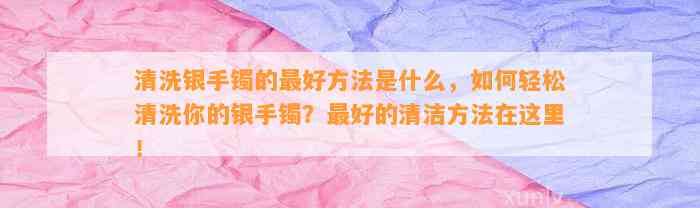 清洗银手镯的最好方法是什么，如何轻松清洗你的银手镯？最好的清洁方法在这里！

xunly